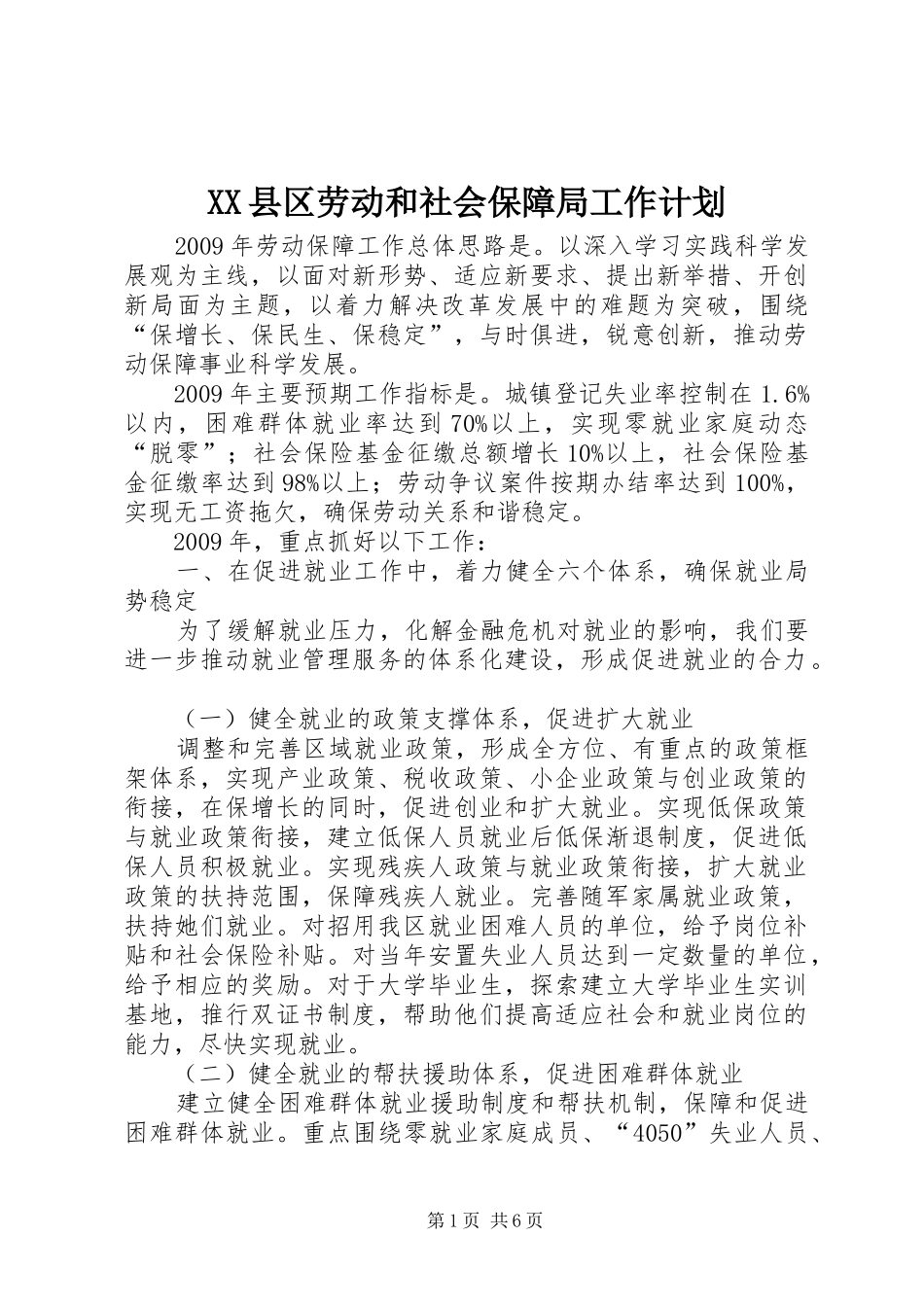 XX县区劳动和社会保障局工作计划

2009年劳动保障工作总体思路是。以深入学习实践科学发展观为主线，以面对新形势、适应新要求、提出新举措、开创新局面为主题，以着力解决改革发展中的难题为突破，围绕“保增长、保民生、保稳定”，与时俱进，锐意创新，推动劳动保障事业科学发展。

2009年主要预期工作指标是。城镇登记失业率控制在1.6%以内，困难群体就业率达到70%以上，实现零就业家庭动态“脱零”；社会保险基金征缴总额增长10%以上，社会保险基金征缴率达到98%以上；劳动争议案件按期办结率达到100%，实现无工资拖欠，确保劳动关系和谐稳定。

2009年，重点抓好以下工作：

一、在促进就业工作中，着力健全六个体系，确保就业局势稳定

为了缓解就业压力，化解金融危机对就业的影响，我们要进一步推动就业管理服务的体系化建设，形成促进就业的合力。

（一）健全就业的政策支撑体系，促进扩大就业

调整和完善区域就业政策，形成全方位、有重点的政策框架体系，实现产业政策、税收政策、小企业政策与创业政策的衔接，在保增长的同时，促进创业和扩大就业。实现低保政策与就业政策衔接，建立低保人员就业后低保渐退制度，促进低保人员积极就业。实现残疾人政策与就业政策衔接，扩大就业政策的扶持范围，保障残疾人就业。完善随军家属就业政策，扶持她们就业。对招用我区就业困难人员的单位，给予岗位补贴和社会保险补贴。对当年安置失业人员达到一定数量的单位，给予相应的奖励。对于大学毕业生，探索建立大学毕业生实训基地，推行双证书制度，帮助他们提高适应社会和就业岗位的能力，尽快实现就业。

（二）健全就业的帮扶援助体系，促进困难群体就业

建立健全困难群体就业援助制度和帮扶机制，保障和促进困难群体就业。重点围绕零就业家庭成员、“4050”失业人员、

第1页 共6页